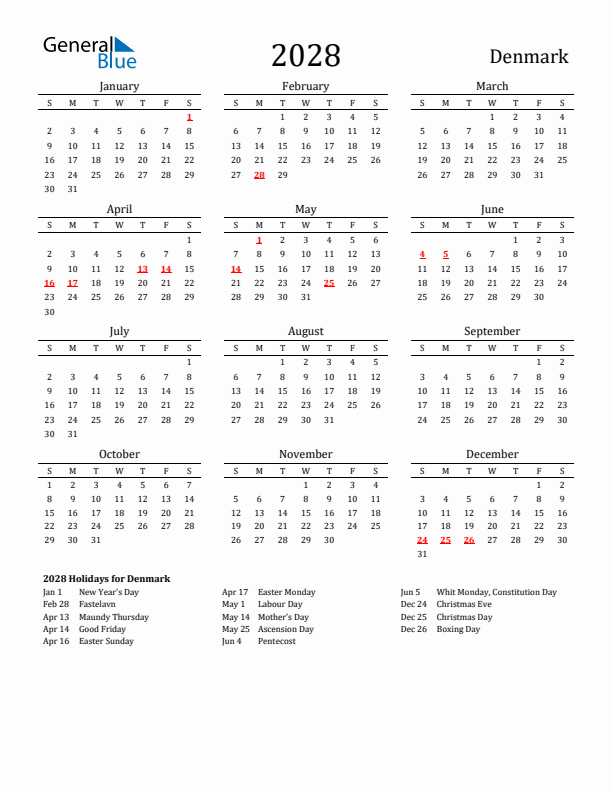 General Blue

2028

Denmark

January

| S | M | T | W | T | F | S |
|---|---|---|---|---|---|---|
| | | | | | | 1 |
| 2 | 3 | 4 | 5 | 6 | 7 | 8 |
| 9 | 10 | 11 | 12 | 13 | 14 | 15 |
| 16 | 17 | 18 | 19 | 20 | 21 | 22 |
| 23 | 24 | 25 | 26 | 27 | 28 | 29 |
| 30 | 31 | | | | | |

February

| S | M | T | W | T | F | S |
|---|---|---|---|---|---|---|
| | | 1 | 2 | 3 | 4 | 5 |
| 6 | 7 | 8 | 9 | 10 | 11 | 12 |
| 13 | 14 | 15 | 16 | 17 | 18 | 19 |
| 20 | 21 | 22 | 23 | 24 | 25 | 26 |
| 27 | 28 | 29 | | | | |

March

| S | M | T | W | T | F | S |
|---|---|---|---|---|---|---|
| | | | 1 | 2 | 3 | 4 |
| 5 | 6 | 7 | 8 | 9 | 10 | 11 |
| 12 | 13 | 14 | 15 | 16 | 17 | 18 |
| 19 | 20 | 21 | 22 | 23 | 24 | 25 |
| 26 | 27 | 28 | 29 | 30 | 31 | |

April

| S | M | T | W | T | F | S |
|---|---|---|---|---|---|---|
| | | | | | | 1 |
| 2 | 3 | 4 | 5 | 6 | 7 | 8 |
| 9 | 10 | 11 | 12 | 13 | 14 | 15 |
| 16 | 17 | 18 | 19 | 20 | 21 | 22 |
| 23 | 24 | 25 | 26 | 27 | 28 | 29 |
| 30 | | | | | | |

May

| S | M | T | W | T | F | S |
|---|---|---|---|---|---|---|
| | 1 | 2 | 3 | 4 | 5 | 6 |
| 7 | 8 | 9 | 10 | 11 | 12 | 13 |
| 14 | 15 | 16 | 17 | 18 | 19 | 20 |
| 21 | 22 | 23 | 24 | 25 | 26 | 27 |
| 28 | 29 | 30 | 31 | | | |

June

| S | M | T | W | T | F | S |
|---|---|---|---|---|---|---|
| | | | | 1 | 2 | 3 |
| 4 | 5 | 6 | 7 | 8 | 9 | 10 |
| 11 | 12 | 13 | 14 | 15 | 16 | 17 |
| 18 | 19 | 20 | 21 | 22 | 23 | 24 |
| 25 | 26 | 27 | 28 | 29 | 30 | |

July

| S | M | T | W | T | F | S |
|---|---|---|---|---|---|---|
| | | | | | | 1 |
| 2 | 3 | 4 | 5 | 6 | 7 | 8 |
| 9 | 10 | 11 | 12 | 13 | 14 | 15 |
| 16 | 17 | 18 | 19 | 20 | 21 | 22 |
| 23 | 24 | 25 | 26 | 27 | 28 | 29 |
| 30 | 31 | | | | | |

August

| S | M | T | W | T | F | S |
|---|---|---|---|---|---|---|
| | | 1 | 2 | 3 | 4 | 5 |
| 6 | 7 | 8 | 9 | 10 | 11 | 12 |
| 13 | 14 | 15 | 16 | 17 | 18 | 19 |
| 20 | 21 | 22 | 23 | 24 | 25 | 26 |
| 27 | 28 | 29 | 30 | 31 | | |

September

| S | M | T | W | T | F | S |
|---|---|---|---|---|---|---|
| | | | | | 1 | 2 |
| 3 | 4 | 5 | 6 | 7 | 8 | 9 |
| 10 | 11 | 12 | 13 | 14 | 15 | 16 |
| 17 | 18 | 19 | 20 | 21 | 22 | 23 |
| 24 | 25 | 26 | 27 | 28 | 29 | 30 |

October

| S | M | T | W | T | F | S |
|---|---|---|---|---|---|---|
| 1 | 2 | 3 | 4 | 5 | 6 | 7 |
| 8 | 9 | 10 | 11 | 12 | 13 | 14 |
| 15 | 16 | 17 | 18 | 19 | 20 | 21 |
| 22 | 23 | 24 | 25 | 26 | 27 | 28 |
| 29 | 30 | 31 | | | | |

November

| S | M | T | W | T | F | S |
|---|---|---|---|---|---|---|
| | | | 1 | 2 | 3 | 4 |
| 5 | 6 | 7 | 8 | 9 | 10 | 11 |
| 12 | 13 | 14 | 15 | 16 | 17 | 18 |
| 19 | 20 | 21 | 22 | 23 | 24 | 25 |
| 26 | 27 | 28 | 29 | 30 | | |

December

| S | M | T | W | T | F | S |
|---|---|---|---|---|---|---|
| | | | | | 1 | 2 |
| 3 | 4 | 5 | 6 | 7 | 8 | 9 |
| 10 | 11 | 12 | 13 | 14 | 15 | 16 |
| 17 | 18 | 19 | 20 | 21 | 22 | 23 |
| 24 | 25 | 26 | 27 | 28 | 29 | 30 |
| 31 | | | | | | |

2028 Holidays for Denmark
Jan 1 New Year's Day
Feb 28 Fastelavn
Apr 13 Maundy Thursday
Apr 14 Good Friday
Apr 16 Easter Sunday
Apr 17 Easter Monday
May 1 Labour Day
May 14 Mother's Day
May 25 Ascension Day
Jun 4 Pentecost
Jun 5 Whit Monday, Constitution Day
Dec 24 Christmas Eve
Dec 25 Christmas Day
Dec 26 Boxing Day